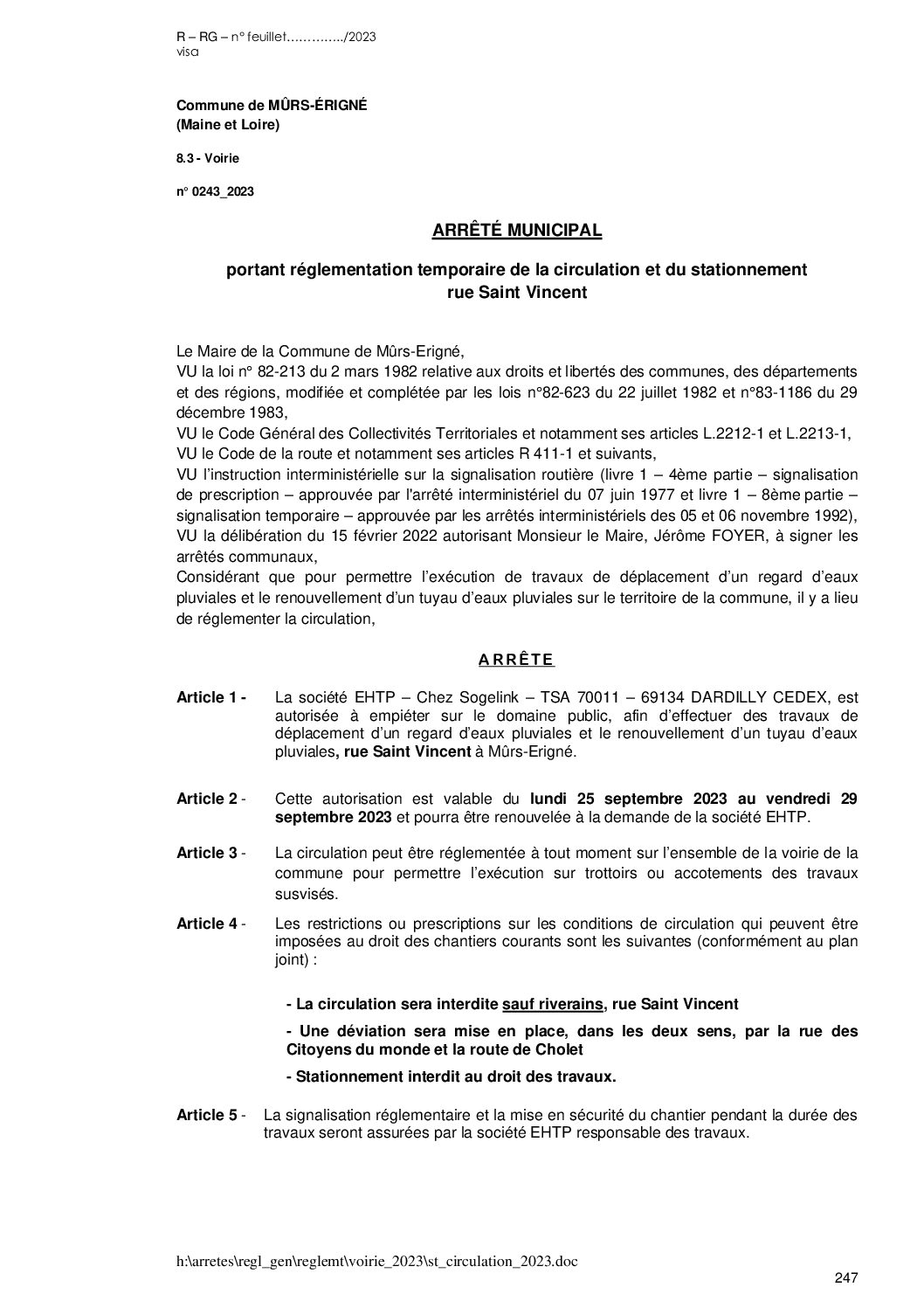 R – RG – n° feuillet…………../2023
visa

Commune de MÛRS-ÉRIGNÉ
(Maine et Loire)

8.3 - Voirie

n° 0243_2023

ARRÊTÉ MUNICIPAL

portant réglementation temporaire de la circulation et du stationnement rue Saint Vincent

Le Maire de la Commune de Mûrs-Erigné,
VU la loi n° 82-213 du 2 mars 1982 relative aux droits et libertés des communes, des départements et des régions, modifiée et complétée par les lois n°82-623 du 22 juillet 1982 et n°83-1186 du 29 décembre 1983,
VU le Code Général des Collectivités Territoriales et notamment ses articles L.2212-1 et L.2213-1,
VU le Code de la route et notamment ses articles R 411-1 et suivants,
VU l'instruction interministérielle sur la signalisation routière (livre 1 – 4ème partie – signalisation de prescription – approuvée par l'arrêté interministériel du 07 juin 1977 et livre 1 – 8ème partie – signalisation temporaire – approuvée par les arrêtés interministériels des 05 et 06 novembre 1992),
VU la délibération du 15 février 2022 autorisant Monsieur le Maire, Jérôme FOYER, à signer les arrêtés communaux,
Considérant que pour permettre l'exécution de travaux de déplacement d'un regard d'eaux pluviales et le renouvellement d'un tuyau d'eaux pluviales sur le territoire de la commune, il y a lieu de réglementer la circulation,

A R R Ê T E

Article 1 - La société EHTP – Chez Sogelink – TSA 70011 – 69134 DARDILLY CEDEX, est autorisée à empiéter sur le domaine public, afin d'effectuer des travaux de déplacement d'un regard d'eaux pluviales et le renouvellement d'un tuyau d'eaux pluviales, rue Saint Vincent à Mûrs-Erigné.

Article 2 - Cette autorisation est valable du lundi 25 septembre 2023 au vendredi 29 septembre 2023 et pourra être renouvelée à la demande de la société EHTP.

Article 3 - La circulation peut être réglementée à tout moment sur l'ensemble de la voirie de la commune pour permettre l'exécution sur trottoirs ou accotements des travaux susvisés.

Article 4 - Les restrictions ou prescriptions sur les conditions de circulation qui peuvent être imposées au droit des chantiers courants sont les suivantes (conformément au plan joint) :

- La circulation sera interdite sauf riverains, rue Saint Vincent

- Une déviation sera mise en place, dans les deux sens, par la rue des Citoyens du monde et la route de Cholet

- Stationnement interdit au droit des travaux.

Article 5 - La signalisation réglementaire et la mise en sécurité du chantier pendant la durée des travaux seront assurées par la société EHTP responsable des travaux.

h:\arretes\regl_gen\reglemt\voirie_2023\st_circulation_2023.doc

247